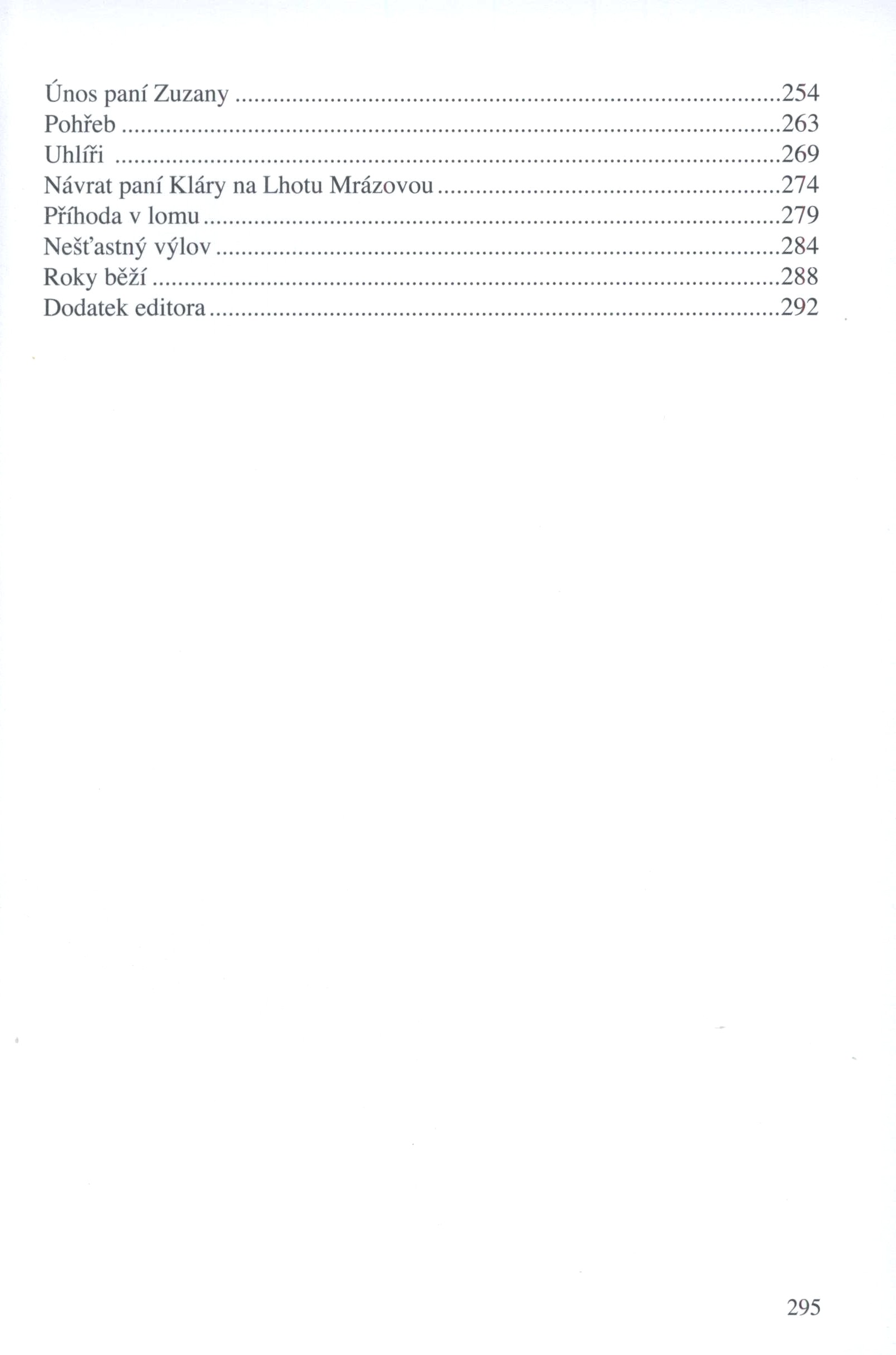 Únos paní Zuzany 254
Pohřeb 263
Uhlíři 269
Návrat paní Kláry na Lhotu Mrázovou 274
Příhoda v lomu 279
Nešťastný výlov 284
Roky běží 288
Dodatek editora 292

295